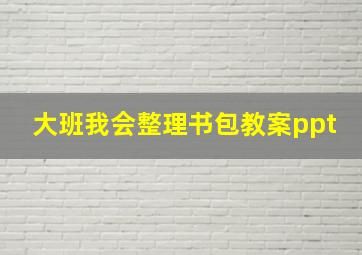 大班我会整理书包教案ppt